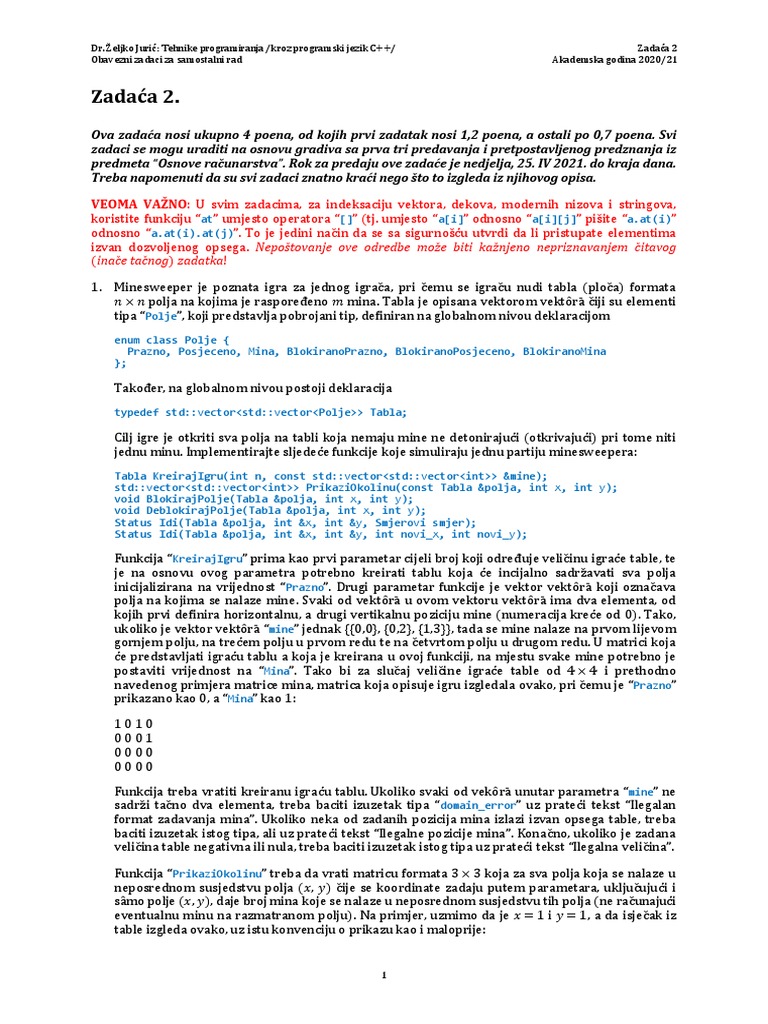 Dr. Željko Jurić: Tehnike programiranja /kroz programski jezik C++/
Obavezni zadaci za samostalni rad

Zadaća 2
Akademska godina 2020/21

Zadaća 2.

Ova zadaća nosi ukupno 4 poena, od kojih prvi zadatak nosi 1,2 poena, a ostali po 0,7 poena. Svi zadaci se mogu uraditi na osnovu gradiva sa prva tri predavanja i pretpostavljenog predznanja iz predmeta "Osnove računarstva". Rok za predaju ove zadaće je nedjelja, 25. IV 2021. do kraja dana. Treba napomenuti da su svi zadaci znatno kraći nego što to izgleda iz njihovog opisa.

VEOMA VAŽNO: U svim zadacima, za indeksaciju vektora, dekova, modernih nizova i stringova, koristite funkciju "at" umjesto operatora "[]" (tj. umjesto "a[i]" odnosno "a[i][j]" pišite "a.at(i)" odnosno "a.at(i).at(j)". To je jedini način da se sa sigurnošću utvrdi da li pristupate elementima izvan dozvoljenog opsega. Nepoštovanje ove odredbe može biti kažnjeno nepriznavanjem čitavog (inače tačnog) zadatka!

1. Minesweeper je poznata igra za jednog igrača, pri čemu se igraču nudi tabla (ploča) formata $n \times n$ polja na kojima je raspoređeno $m$ mina. Tabla je opisana vektorom vektôrâ čiji su elementi tipa "Polje", koji predstavlja pobrojani tip, definiran na globalnom nivou deklaracijom

enum class Polje {
  Prazno, Posjeceno, Mina, BlokiranoPrazno, BlokiranoPosjeceno, BlokiranoMina
};

Također, na globalnom nivou postoji deklaracija

typedef std::vector<std::vector<Polje>> Tabla;

Cilj igre je otkriti sva polja na tabli koja nemaju mine ne detonirajući (otkrivajući) pri tome niti jednu minu. Implementirajte sljedeće funkcije koje simuliraju jednu partiju minesweepera:

Tabla KreirajIgru(int n, const std::vector<std::vector<int>> &mine);
std::vector<std::vector<int>> PrikaziOkolinu(const Tabla &polja, int x, int y);
void BlokirajPolje(Tabla &polja, int x, int y);
void DeblokirajPolje(Tabla &polja, int x, int y);
Status Idi(Tabla &polja, int &x, int &y, Smjerovi smjer);
Status Idi(Tabla &polja, int &x, int &y, int novi_x, int novi_y);

Funkcija "KreirajIgru" prima kao prvi parametar cijeli broj koji određuje veličinu igraće table, te je na osnovu ovog parametra potrebno kreirati tablu koja će incijalno sadržavati sva polja inicijalizirana na vrijednost "Prazno". Drugi parametar funkcije je vektor vektôrâ koji označava polja na kojima se nalaze mine. Svaki od vektôrâ u ovom vektoru vektôrâ ima dva elementa, od kojih prvi definira horizontalnu, a drugi vertikalnu poziciju mine (numeracija kreće od 0). Tako, ukoliko je vektor vektôrâ "mine" jednak {{0,0}, {0,2}, {1,3}}, tada se mine nalaze na prvom lijevom gornjem polju, na trećem polju u prvom redu te na četvrtom polju u drugom redu. U matrici koja će predstavljati igraću tablu a koja je kreirana u ovoj funkciji, na mjestu svake mine potrebno je postaviti vrijednost na "Mina". Tako bi za slučaj veličine igraće table od $4 \times 4$ i prethodno navedenog primjera matrice mina, matrica koja opisuje igru izgledala ovako, pri čemu je "Prazno" prikazano kao 0, a "Mina" kao 1:

1 0 1 0
0 0 0 1
0 0 0 0
0 0 0 0

Funkcija treba vratiti kreiranu igraću tablu. Ukoliko svaki od vekôrâ unutar parametra "mine" ne sadrži tačno dva elementa, treba baciti izuzetak tipa "domain_error" uz prateći tekst "Ilegalan format zadavanja mina". Ukoliko neka od zadanih pozicija mina izlazi izvan opsega table, treba baciti izuzetak istog tipa, ali uz prateći tekst "Ilegalne pozicije mina". Konačno, ukoliko je zadana veličina table negativna ili nula, treba baciti izuzetak istog tipa uz prateći tekst "Ilegalna veličina".

Funkcija "PrikaziOkolinu" treba da vrati matricu formata $3 \times 3$ koja za sva polja koja se nalaze u neposrednom susjedstvu polja $(x, y)$ čije se koordinate zadaju putem parametara, uključujući i sâmo polje $(x, y)$, daje broj mina koje se nalaze u neposrednom susjedstvu tih polja (ne računajući eventualnu minu na razmatranom polju). Na primjer, uzmimo da je $x = 1$ i $y = 1$, a da isječak iz table izgleda ovako, uz istu konvenciju o prikazu kao i maloprije:

1